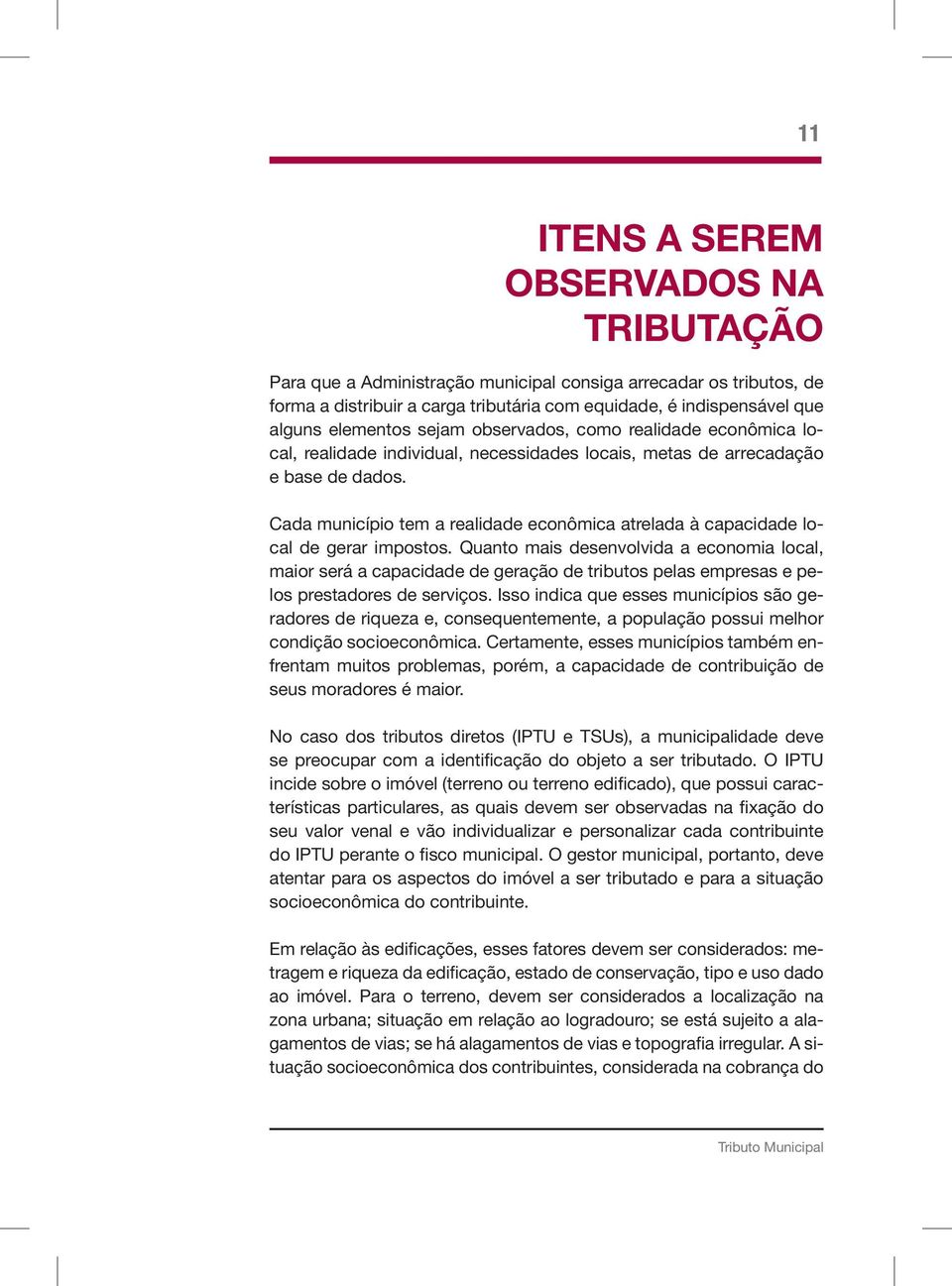 11

ITENS A SEREM OBSERVADOS NA TRIBUTAÇÃO

Para que a Administração municipal consiga arrecadar os tributos, de forma a distribuir a carga tributária com equidade, é indispensável que alguns elementos sejam observados, como realidade econômica local, realidade individual, necessidades locais, metas de arrecadação e base de dados.

Cada município tem a realidade econômica atrelada à capacidade local de gerar impostos. Quanto mais desenvolvida a economia local, maior será a capacidade de geração de tributos pelas empresas e pelos prestadores de serviços. Isso indica que esses municípios são geradores de riqueza e, consequentemente, a população possui melhor condição socioeconômica. Certamente, esses municípios também enfrentam muitos problemas, porém, a capacidade de contribuição de seus moradores é maior.

No caso dos tributos diretos (IPTU e TSUs), a municipalidade deve se preocupar com a identificação do objeto a ser tributado. O IPTU incide sobre o imóvel (terreno ou terreno edificado), que possui características particulares, as quais devem ser observadas na fixação do seu valor venal e vão individualizar e personalizar cada contribuinte do IPTU perante o fisco municipal. O gestor municipal, portanto, deve atentar para os aspectos do imóvel a ser tributado e para a situação socioeconômica do contribuinte.

Em relação às edificações, esses fatores devem ser considerados: metragem e riqueza da edificação, estado de conservação, tipo e uso dado ao imóvel. Para o terreno, devem ser considerados a localização na zona urbana; situação em relação ao logradouro; se está sujeito a alagamentos de vias; se há alagamentos de vias e topografia irregular. A situação socioeconômica dos contribuintes, considerada na cobrança do

Tributo Municipal